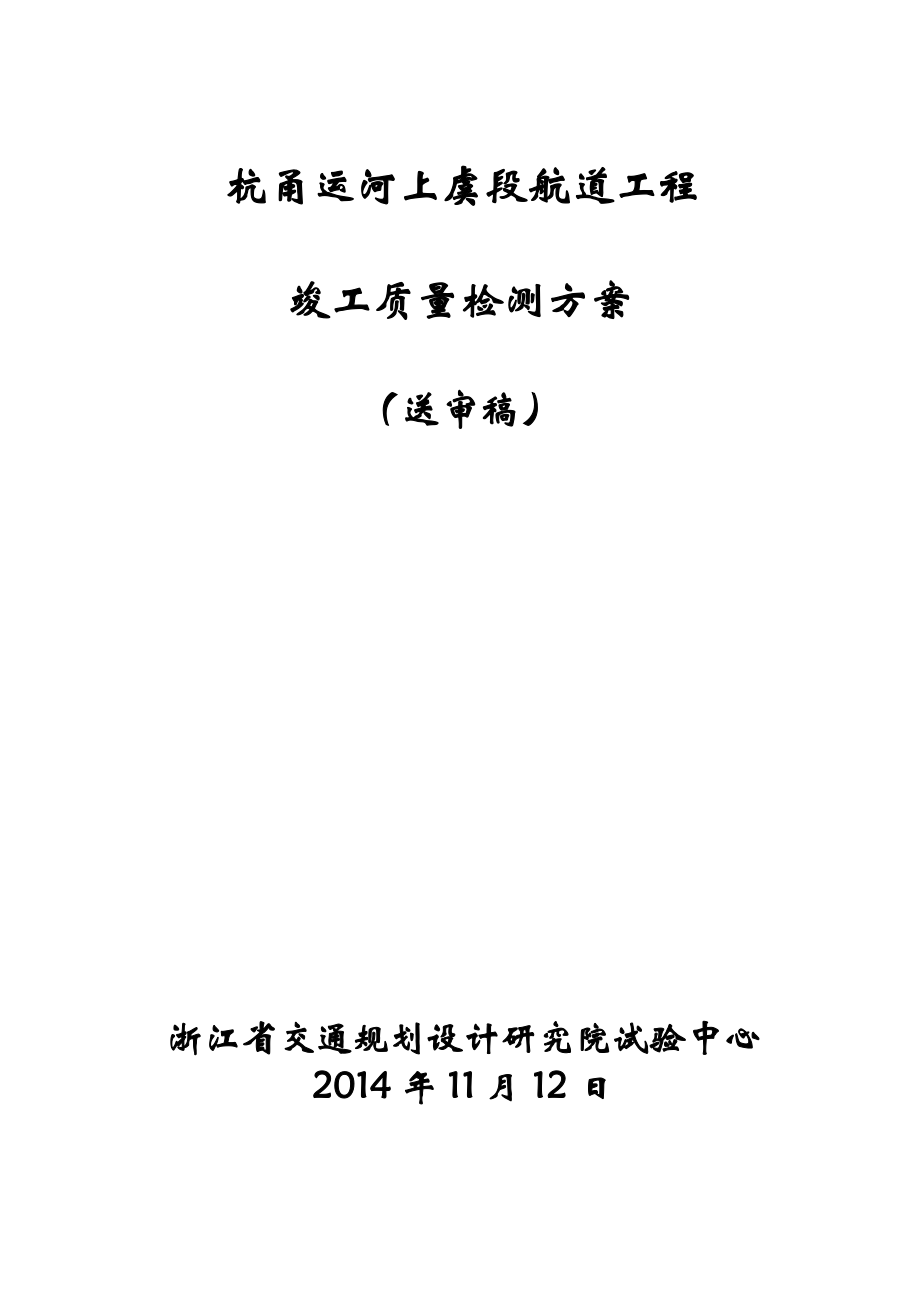 杭甬运河上虞段航道工程

竣工质量检测方案

（送审稿）

浙江省交通规划设计研究院试验中心
2014 年 11 月 12 日